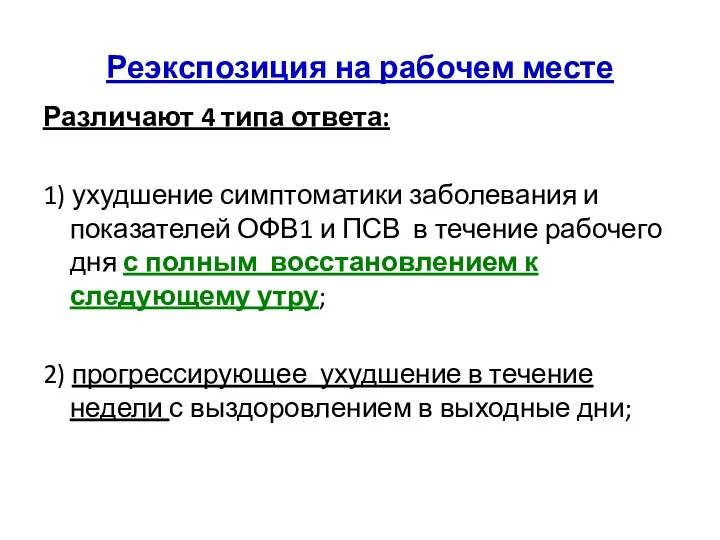 Реэкспозиция на рабочем месте

Различают 4 типа ответа:

1) ухудшение симптоматики заболевания и показателей ОФВ1 и ПСВ в течение рабочего дня с полным восстановлением к следующему утру;

2) прогрессирующее ухудшение в течение недели с выздоровлением в выходные дни;